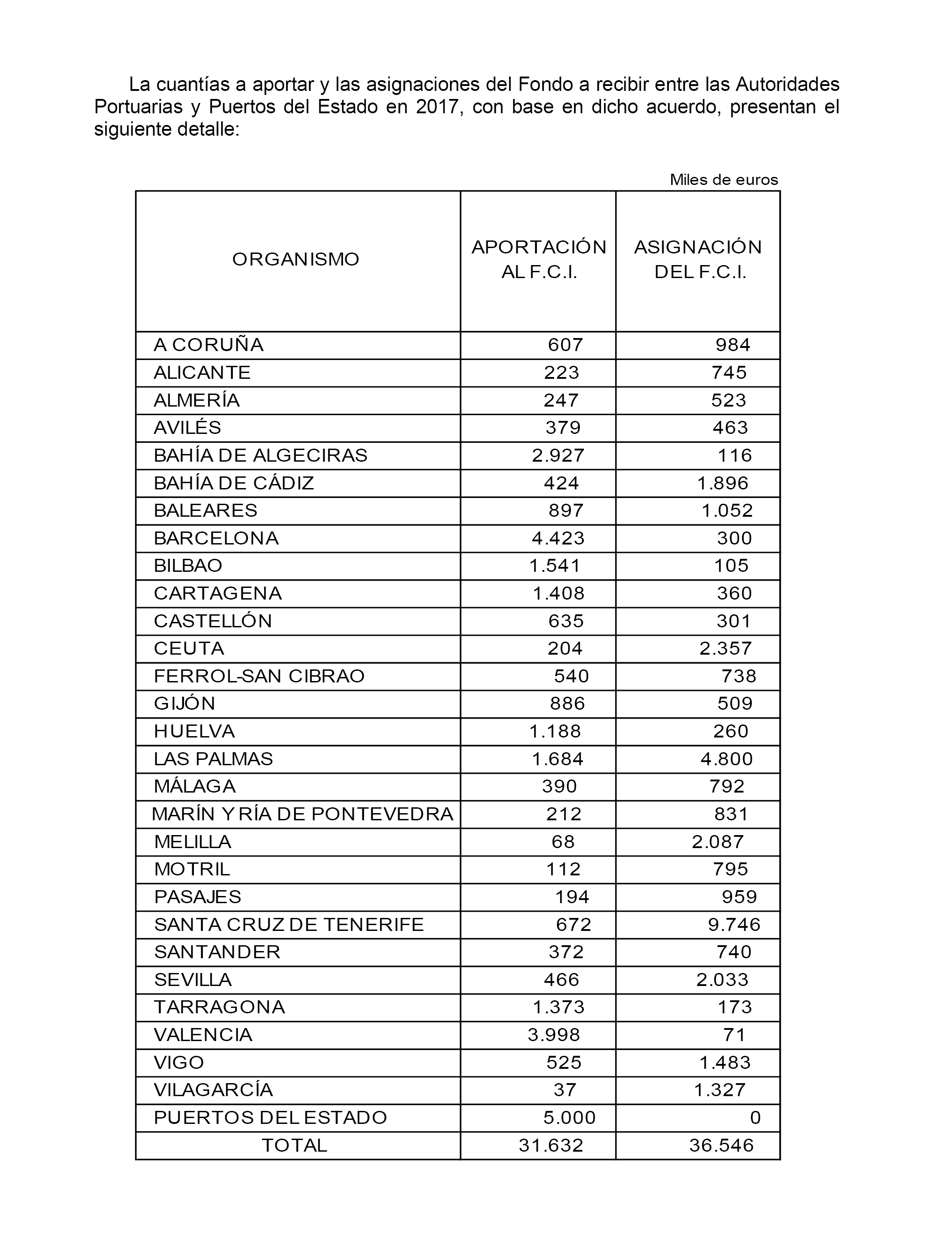 La cuantías a aportar y las asignaciones del Fondo a recibir entre las Autoridades Portuarias y Puertos del Estado en 2017, con base en dicho acuerdo, presentan el siguiente detalle:

Miles de euros

| ORGANISMO | APORTACIÓN AL F.C.I. | ASIGNACIÓN DEL F.C.I. |
|---|---|---|
| A CORUÑA | 607 | 984 |
| ALICANTE | 223 | 745 |
| ALMERÍA | 247 | 523 |
| AVILÉS | 379 | 463 |
| BAHÍA DE ALGECIRAS | 2.927 | 116 |
| BAHÍA DE CÁDIZ | 424 | 1.896 |
| BALEARES | 897 | 1.052 |
| BARCELONA | 4.423 | 300 |
| BILBAO | 1.541 | 105 |
| CARTAGENA | 1.408 | 360 |
| CASTELLÓN | 635 | 301 |
| CEUTA | 204 | 2.357 |
| FERROL-SAN CIBRAO | 540 | 738 |
| GIJÓN | 886 | 509 |
| HUELVA | 1.188 | 260 |
| LAS PALMAS | 1.684 | 4.800 |
| MÁLAGA | 390 | 792 |
| MARÍN Y RÍA DE PONTEVEDRA | 212 | 831 |
| MELILLA | 68 | 2.087 |
| MOTRIL | 112 | 795 |
| PASAJES | 194 | 959 |
| SANTA CRUZ DE TENERIFE | 672 | 9.746 |
| SANTANDER | 372 | 740 |
| SEVILLA | 466 | 2.033 |
| TARRAGONA | 1.373 | 173 |
| VALENCIA | 3.998 | 71 |
| VIGO | 525 | 1.483 |
| VILAGARCÍA | 37 | 1.327 |
| PUERTOS DEL ESTADO | 5.000 | 0 |
| TOTAL | 31.632 | 36.546 |